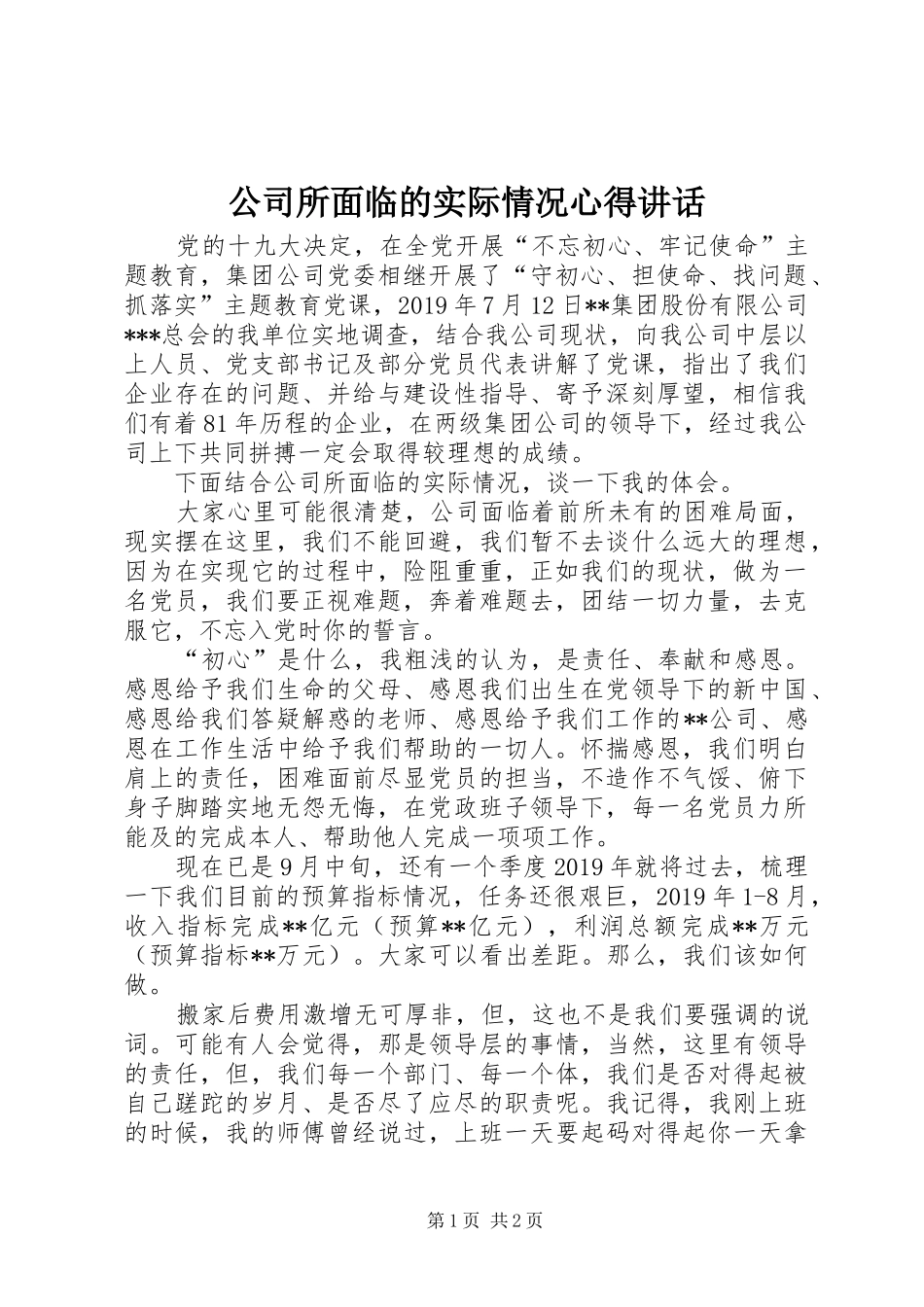 公司所面临的实际情况心得讲话

党的十九大决定，在全党开展“不忘初心、牢记使命”主题教育，集团公司党委相继开展了“守初心、担使命、找问题、抓落实”主题教育党课，2019年7月12日**集团股份有限公司***总会的我单位实地调查，结合我公司现状，向我公司中层以上人员、党支部书记及部分党员代表讲解了党课，指出了我们企业存在的问题、并给与建设性指导、寄予深刻厚望，相信我们有着81年历程的企业，在两级集团公司的领导下，经过我公司上下共同拼搏一定会取得较理想的成绩。

下面结合公司所面临的实际情况，谈一下我的体会。

大家心里可能很清楚，公司面临着前所未有的困难局面，现实摆在这里，我们不能回避，我们暂不去谈什么远大的理想，因为在实现它的过程中，险阻重重，正如我们的现状，做为一名党员，我们要正视难题，奔着难题去，团结一切力量，去克服它，不忘入党时你的誓言。

“初心”是什么，我粗浅的认为，是责任、奉献和感恩。感恩给予我们生命的父母、感恩我们出生在党领导下的新中国、感恩给我们答疑解惑的老师、感恩给予我们工作的**公司、感恩在工作生活中给予我们帮助的一切人。怀揣感恩，我们明白肩上的责任，困难面前尽显党员的担当，不造作不气馁、俯下身子脚踏实地无怨无悔，在党政班子领导下，每一名党员力所能及的完成本人、帮助他人完成一项项工作。

现在已是9月中旬，还有一个季度2019年就将过去，梳理一下我们目前的预算指标情况，任务还很艰巨，2019年1-8月，收入指标完成**亿元（预算**亿元），利润总额完成**万元（预算指标**万元）。大家可以看出差距。那么，我们该如何做。

搬家后费用激增无可厚非，但，这也不是我们要强调的说词。可能有人会觉得，那是领导层的事情，当然，这里有领导的责任，但，我们每一个部门、每一个体，我们是否对得起被自己蹉跎的岁月、是否尽了应尽的职责呢。我记得，我刚上班的时候，我的师傅曾经说过，上班一天要起码对得起你一天拿

第1页 共2页